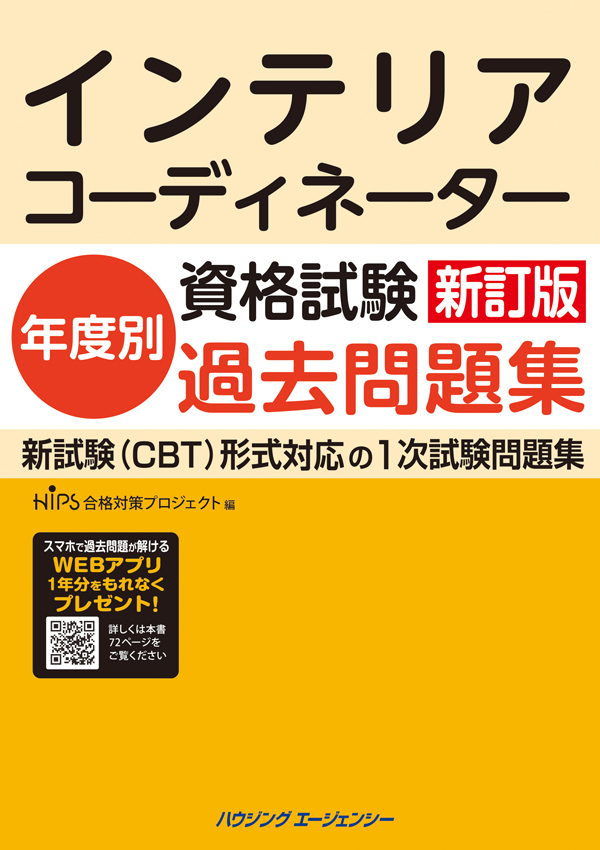 インテリア
コーディネーター

年度別

資格試験 新訂版
過去問題集

新試験（CBT）形式対応の1次試験問題集

HIPS 合格対策プロジェクト 編

スマホで過去問題が解ける
WEBアプリ
1年分をもれなく
プレゼント!
詳しくは本書
72ページを
ご覧ください

ハウジング エージェンシー